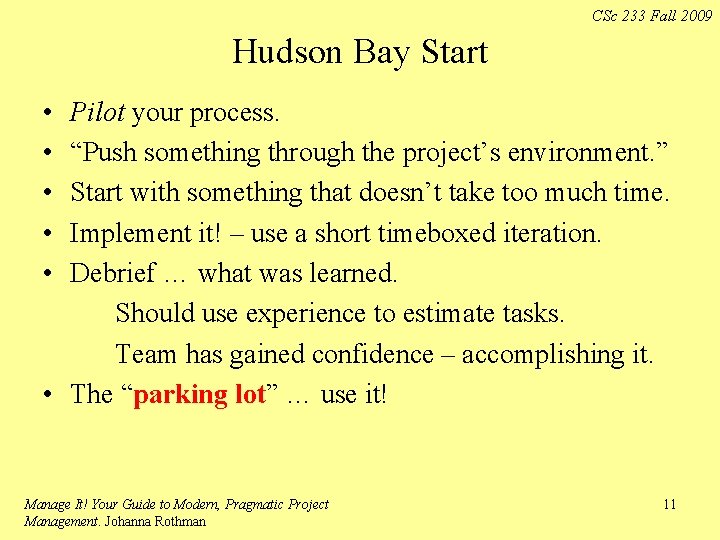 CSc 233 Fall 2009

Hudson Bay Start

• Pilot your process.
• “Push something through the project’s environment.”
• Start with something that doesn’t take too much time.
• Implement it! – use a short timeboxed iteration.
• Debrief … what was learned.
Should use experience to estimate tasks.
Team has gained confidence – accomplishing it.
• The “parking lot” … use it!

Manage It! Your Guide to Modern, Pragmatic Project Management. Johanna Rothman

11